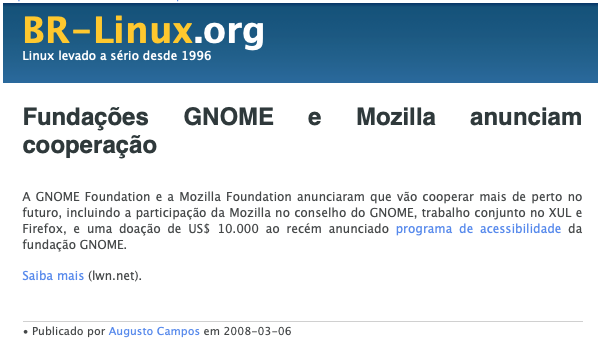 BR-Linux.org
Linux levado a sério desde 1996

Fundações GNOME e Mozilla anunciam cooperação

A GNOME Foundation e a Mozilla Foundation anunciaram que vão cooperar mais de perto no futuro, incluindo a participação da Mozilla no conselho do GNOME, trabalho conjunto no XUL e Firefox, e uma doação de US$ 10.000 ao recém anunciado programa de acessibilidade da fundação GNOME.

Saiba mais (lwn.net).

• Publicado por Augusto Campos em 2008-03-06